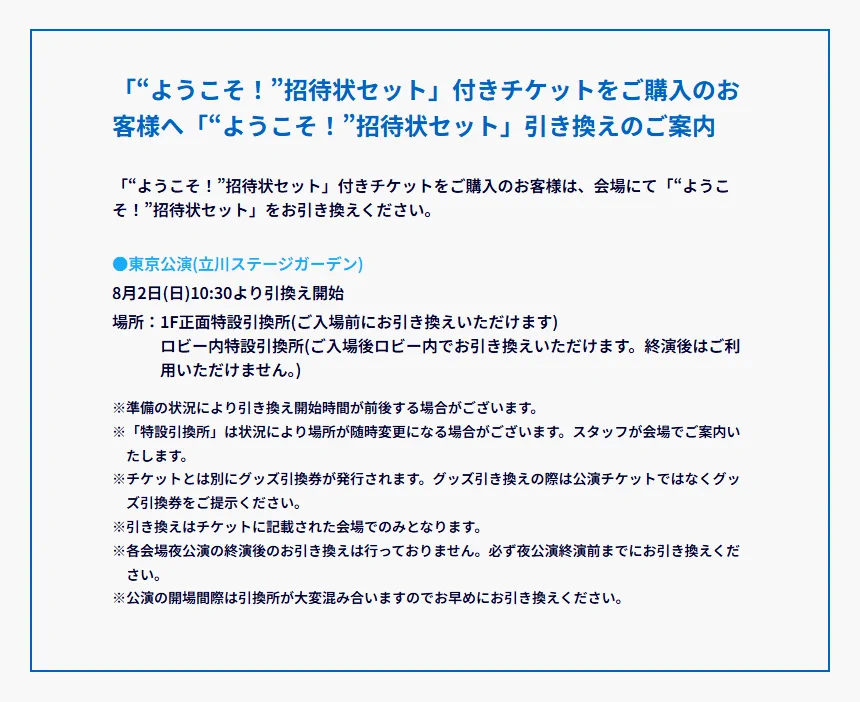 「“ようこそ！”招待状セット」付きチケットをご購入のお客様へ「“ようこそ！”招待状セット」引き換えのご案内

「“ようこそ！”招待状セット」付きチケットをご購入のお客様は、会場にて「“ようこそ！”招待状セット」をお引き換えください。

●東京公演(立川ステージガーデン)
8月2日(日)10:30より引換え開始
場所：1F正面特設引換所(ご入場前にお引き換えいただけます)
ロビー内特設引換所(ご入場後ロビー内でお引き換えいただけます。終演後はご利用いただけません。)

※準備の状況により引き換え開始時間が前後する場合がございます。
※「特設引換所」は状況により場所が随時変更になる場合がございます。スタッフが会場でご案内いたします。
※チケットとは別にグッズ引換券が発行されます。グッズ引き換えの際は公演チケットではなくグッズ引換券をご提示ください。
※引き換えはチケットに記載された会場でのみとなります。
※各会場夜公演の終演後のお引き換えは行っておりません。必ず夜公演終演前までにお引き換えください。
※公演の開場間際は引換所が大変混み合いますのでお早めにお引き換えください。